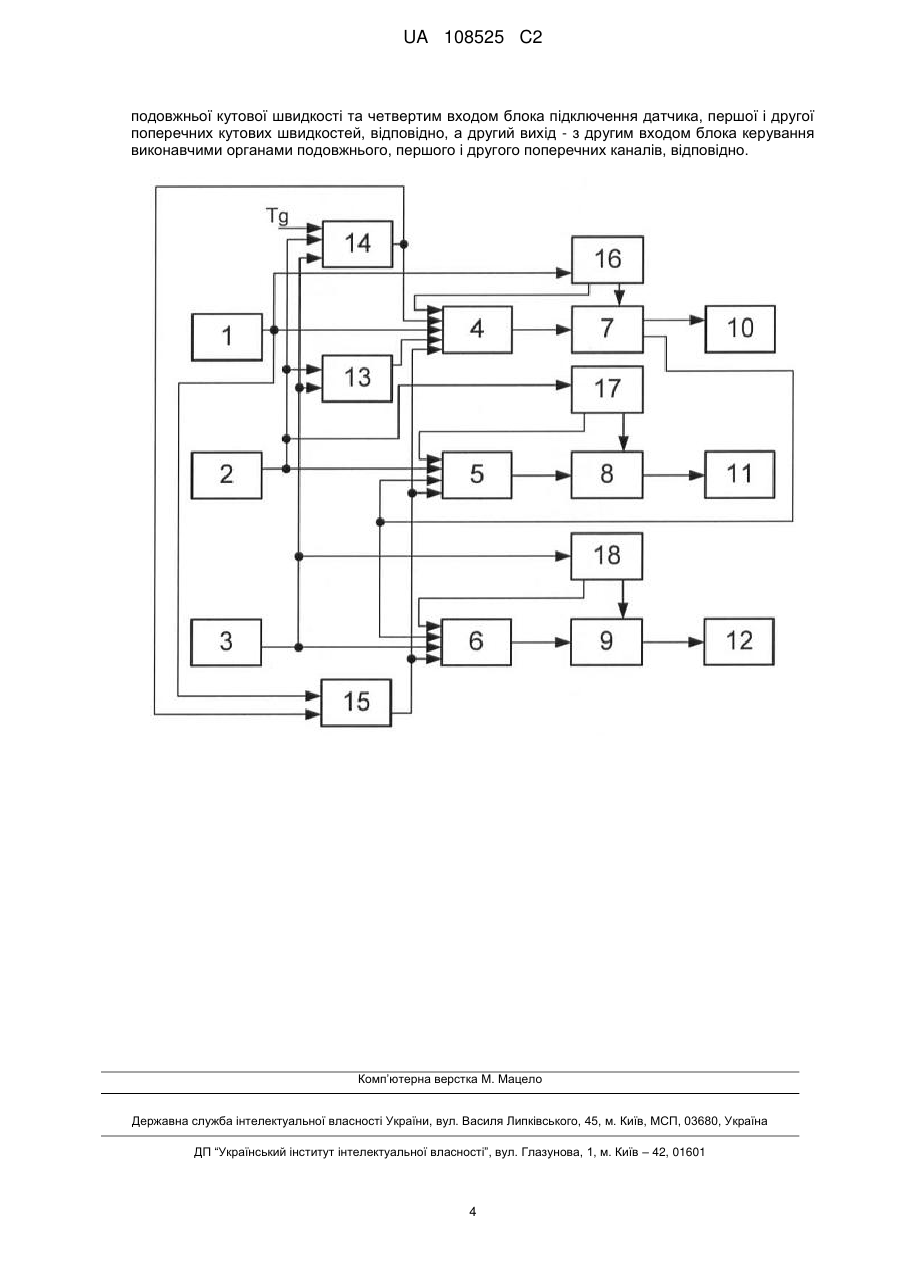 UA 108525 C2

подовжньої кутової швидкості та четвертим входом блока підключення датчика, першої і другої поперечних кутових швидкостей, відповідно, а другий вихід - з другим входом блока керування виконавчими органами подовжнього, першого і другого поперечних каналів, відповідно.

Tg
14
16
1
4
7
10
13
17
2
5
8
11
18
3
6
9
12
15

Комп'ютерна верстка М. Мацело

Державна служба інтелектуальної власності України, вул. Василя Липківського, 45, м. Київ, МСП, 03680, Україна

ДП "Український інститут інтелектуальної власності", вул. Глазунова, 1, м. Київ – 42, 01601

4